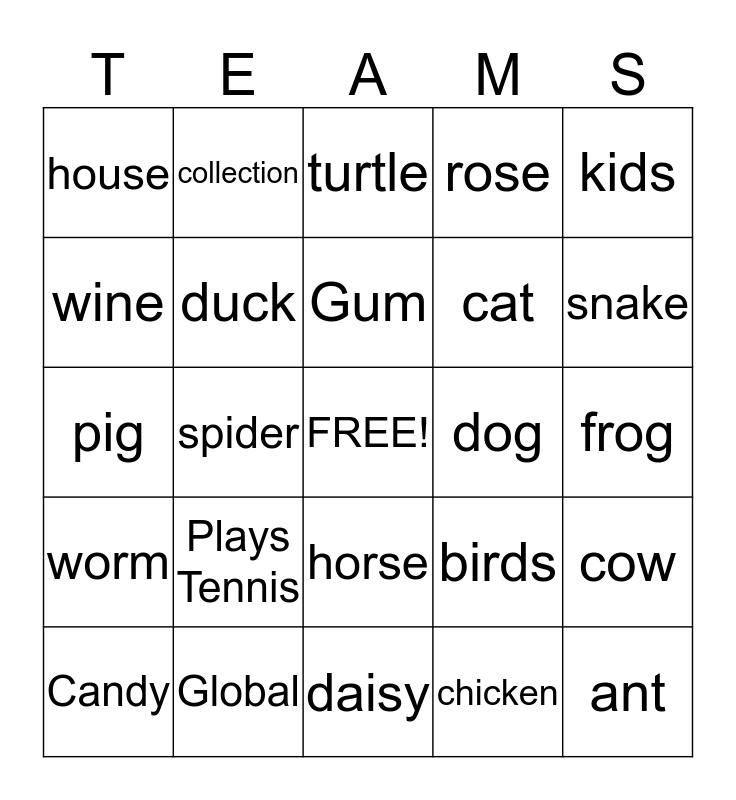 | T | E | A | M | S |
|---|---|---|---|---|
| house | collection | turtle | rose | kids |
| wine | duck | Gum | cat | snake |
| pig | spider | FREE! | dog | frog |
| worm | Plays Tennis | horse | birds | cow |
| Candy | Global | daisy | chicken | ant |